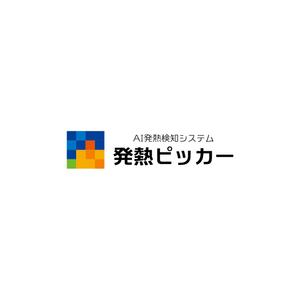 AI発熱検知システム
発熱ピッカー